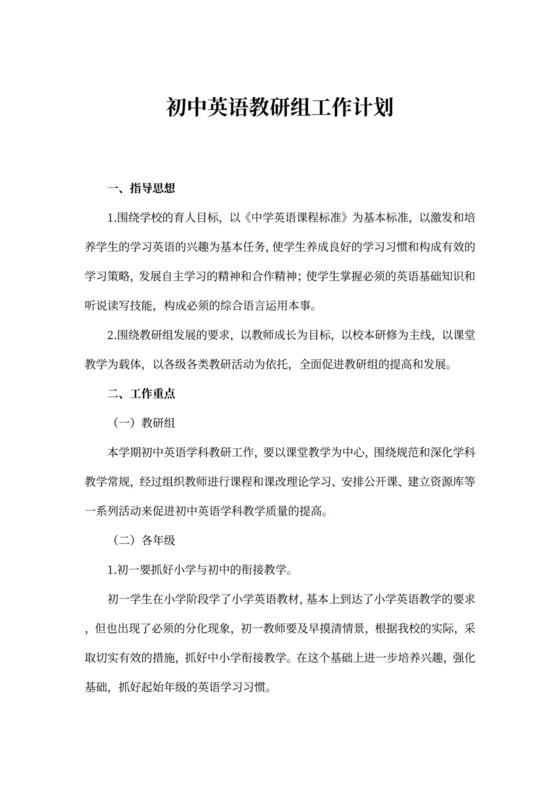 初中英语教研组工作计划

一、指导思想

1.围绕学校的育人目标，以《中学英语课程标准》为基本标准，以激发和培养学生的学习英语的兴趣为基本任务，使学生养成良好的学习习惯和构成有效的学习策略，发展自主学习的精神和合作精神；使学生掌握必须的英语基础知识和听说读写技能，构成必须的综合语言运用本事。

2.围绕教研组发展的要求，以教师成长为目标，以校本研修为主线，以课堂教学为载体，以各级各类教研活动为依托，全面促进教研组的提高和发展。

二、工作重点

（一）教研组

本学期初中英语学科教研工作，要以课堂教学为中心，围绕规范和深化学科教学常规，经过组织教师进行课程和课改理论学习、安排公开课、建立资源库等一系列活动来促进初中英语学科教学质量的提高。

（二）各年级

1.初一要抓好小学与初中的衔接教学。

初一学生在小学阶段学了小学英语教材，基本上到达了小学英语教学的要求，但也出现了必须的分化现象，初一教师要及早摸清情景，根据我校的实际，采取切实有效的措施，抓好中小学衔接教学。在这个基础上进一步培养兴趣，强化基础，抓好起始年级的英语学习习惯。